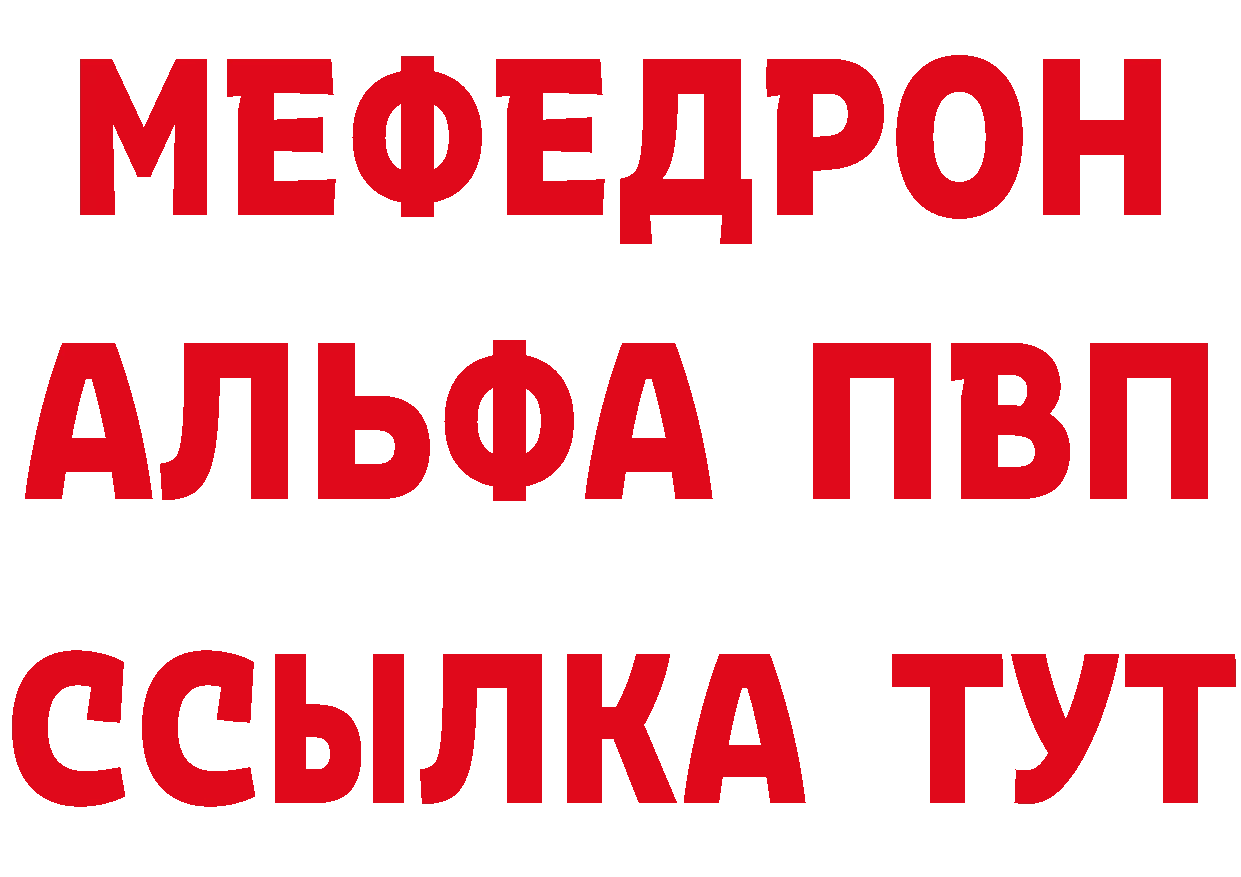 МЕФЕДРОН
АЛЬФА ПВП
ССЫЛКА ТУТ